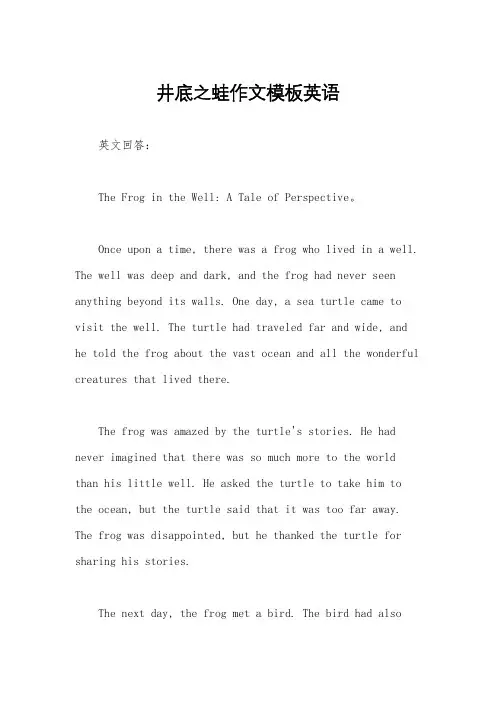 井底之蛙作文模板英语

英文回答：

The Frog in the Well: A Tale of Perspective。

Once upon a time, there was a frog who lived in a well. The well was deep and dark, and the frog had never seen anything beyond its walls. One day, a sea turtle came to visit the well. The turtle had traveled far and wide, and he told the frog about the vast ocean and all the wonderful creatures that lived there.

The frog was amazed by the turtle's stories. He had never imagined that there was so much more to the world than his little well. He asked the turtle to take him to the ocean, but the turtle said that it was too far away. The frog was disappointed, but he thanked the turtle for sharing his stories.

The next day, the frog met a bird. The bird had also